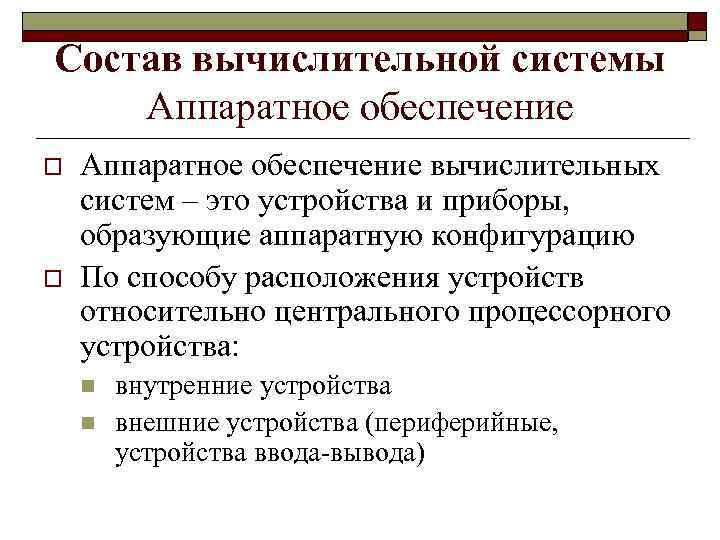 Состав вычислительной системы
Аппаратное обеспечение

Аппаратное обеспечение вычислительных систем – это устройства и приборы, образующие аппаратную конфигурацию

По способу расположения устройств относительно центрального процессорного устройства:

внутренние устройства

внешние устройства (периферийные, устройства ввода-вывода)